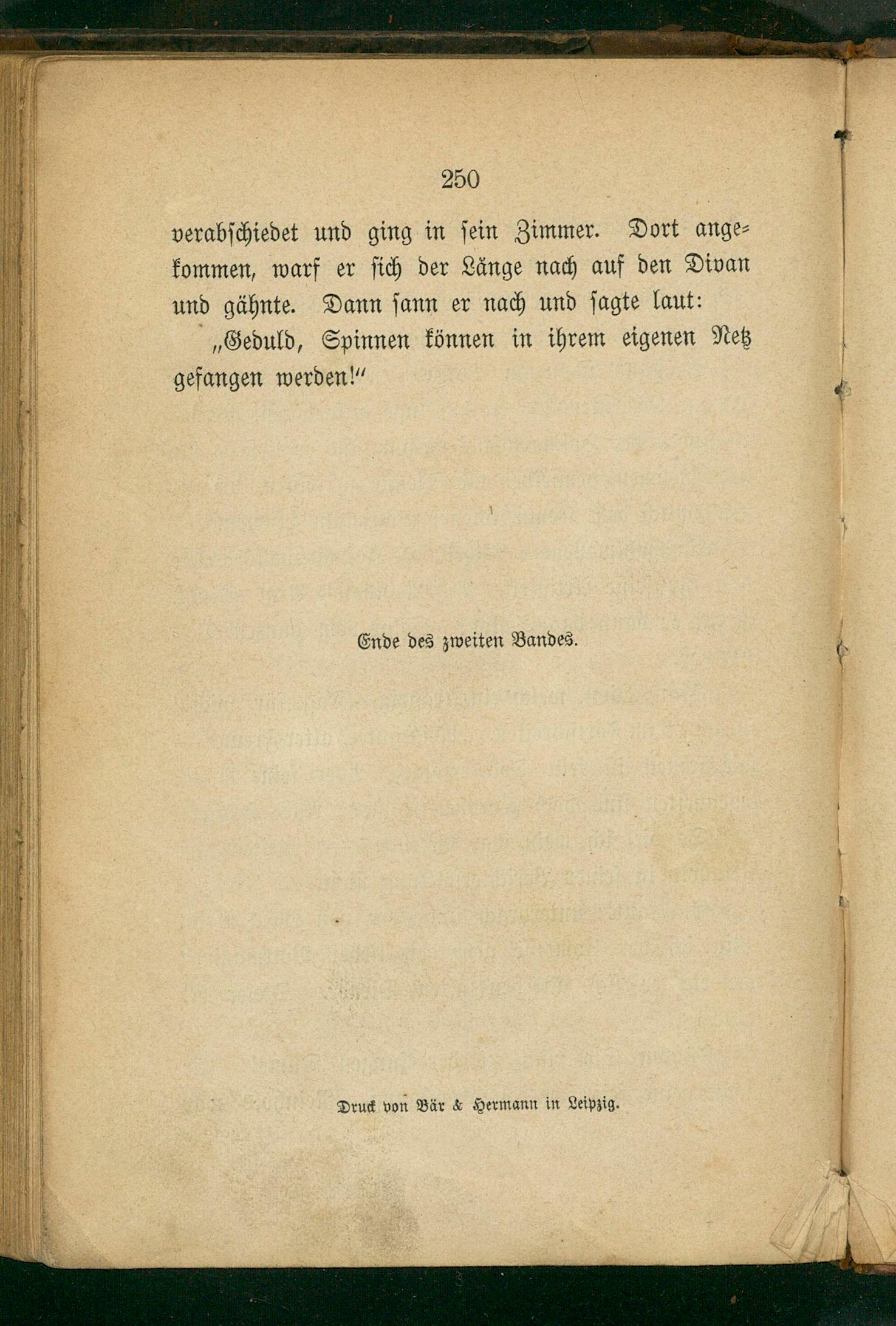 250

verabschiedet und ging in sein Zimmer. Dort angekommen, warf er sich der Länge nach auf den Divan und gähnte. Dann sann er nach und sagte laut:

„Geduld, Spinnen können in ihrem eigenen Netz gefangen werden!“

Ende des zweiten Bandes.

Druck von Bär & Hermann in Leipzig.